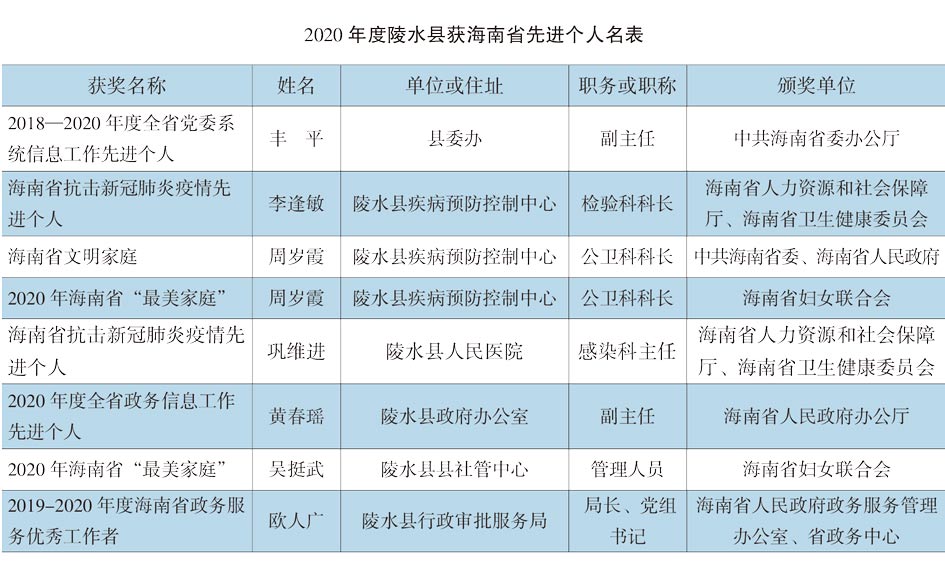 2020 年度陵水县获海南省先进个人名表

| 获奖名称 | 姓名 | 单位或住址 | 职务或职称 | 颁奖单位 |
|---|---|---|---|---|
| 2018—2020 年度全省党委系统信息工作先进个人 | 丰　平 | 县委办 | 副主任 | 中共海南省委办公厅 |
| 海南省抗击新冠肺炎疫情先进个人 | 李逢敏 | 陵水县疾病预防控制中心 | 检验科科长 | 海南省人力资源和社会保障厅、海南省卫生健康委员会 |
| 海南省文明家庭 | 周岁霞 | 陵水县疾病预防控制中心 | 公卫科科长 | 中共海南省委、海南省人民政府 |
| 2020 年海南省“最美家庭” | 周岁霞 | 陵水县疾病预防控制中心 | 公卫科科长 | 海南省妇女联合会 |
| 海南省抗击新冠肺炎疫情先进个人 | 巩维进 | 陵水县人民医院 | 感染科主任 | 海南省人力资源和社会保障厅、海南省卫生健康委员会 |
| 2020 年度全省政务信息工作先进个人 | 黄春瑶 | 陵水县政府办公室 | 副主任 | 海南省人民政府办公厅 |
| 2020 年海南省“最美家庭” | 吴挺武 | 陵水县县社管中心 | 管理人员 | 海南省妇女联合会 |
| 2019–2020 年度海南省政务服务优秀工作者 | 欧人广 | 陵水县行政审批服务局 | 局长、党组书记 | 海南省人民政府政务服务管理办公室、省政务中心 |